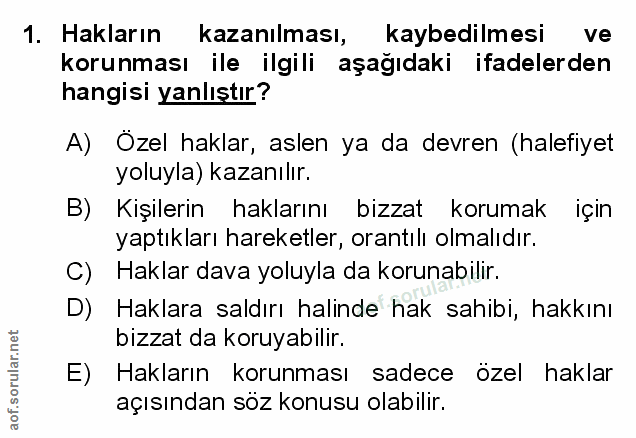 1. Hakların kazanılması, kaybedilmesi ve korunması ile ilgili aşağıdaki ifadelerden hangisi yanlıştır?

A) Özel haklar, aslen ya da devren (halefiyet yoluyla) kazanılır.

B) Kişilerin haklarını bizzat korumak için yaptıkları hareketler, orantılı olmalıdır.

C) Haklar dava yoluyla da korunabilir.

D) Haklara saldırı halinde hak sahibi, hakkını bizzat da koruyabilir.

E) Hakların korunması sadece özel haklar açısından söz konusu olabilir.

aof.sorular.net